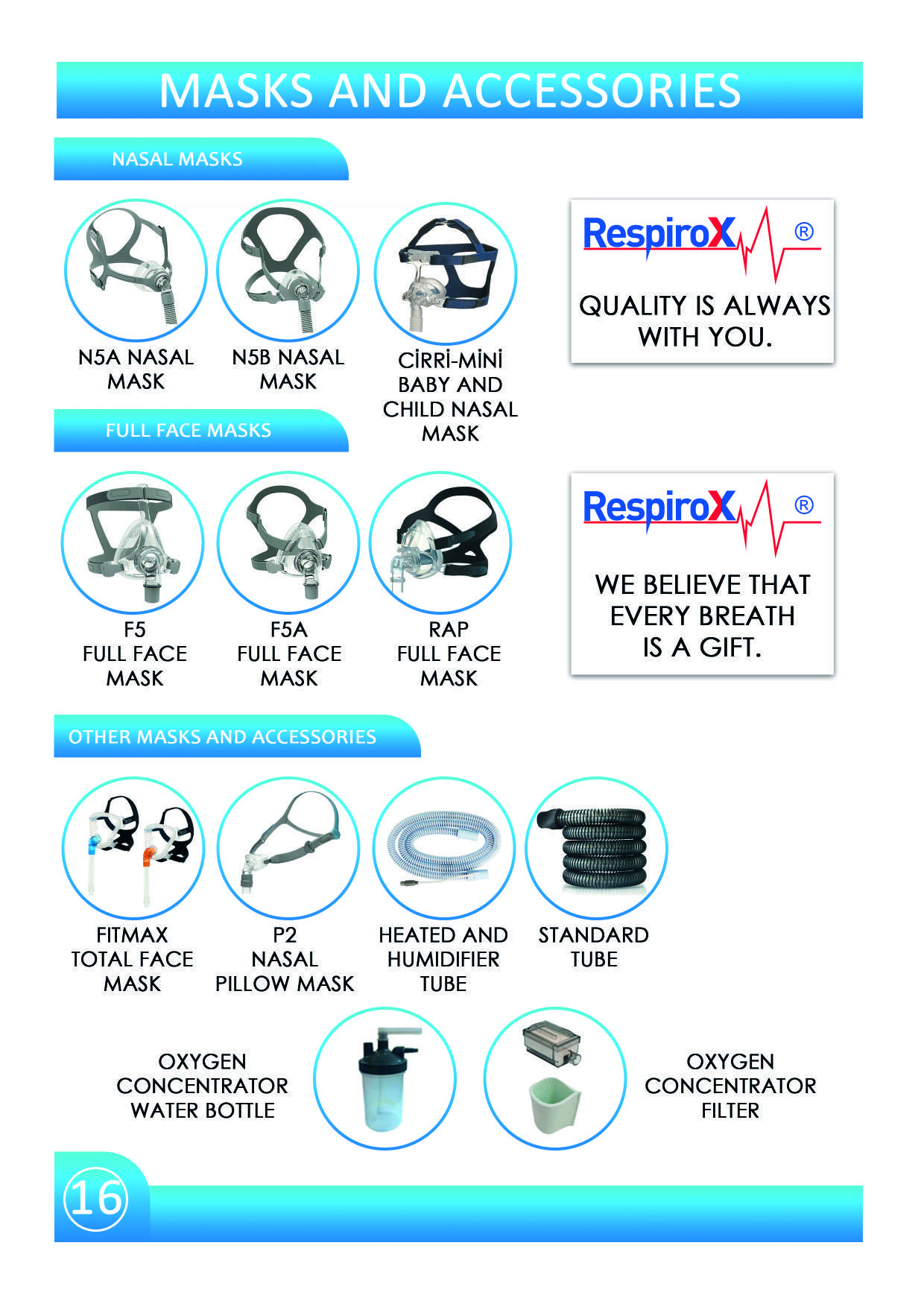 MASKS AND ACCESSORIES

NASAL MASKS

N5A NASAL MASK

N5B NASAL MASK

CİRRİ-MİNİ BABY AND CHILD NASAL MASK

RespiroX ®

QUALITY IS ALWAYS WITH YOU.

FULL FACE MASKS

F5 FULL FACE MASK

F5A FULL FACE MASK

RAP FULL FACE MASK

RespiroX ®

WE BELIEVE THAT EVERY BREATH IS A GIFT.

OTHER MASKS AND ACCESSORIES

FITMAX TOTAL FACE MASK

P2 NASAL PILLOW MASK

HEATED AND HUMIDIFIER TUBE

STANDARD TUBE

OXYGEN CONCENTRATOR WATER BOTTLE

OXYGEN CONCENTRATOR FILTER

16